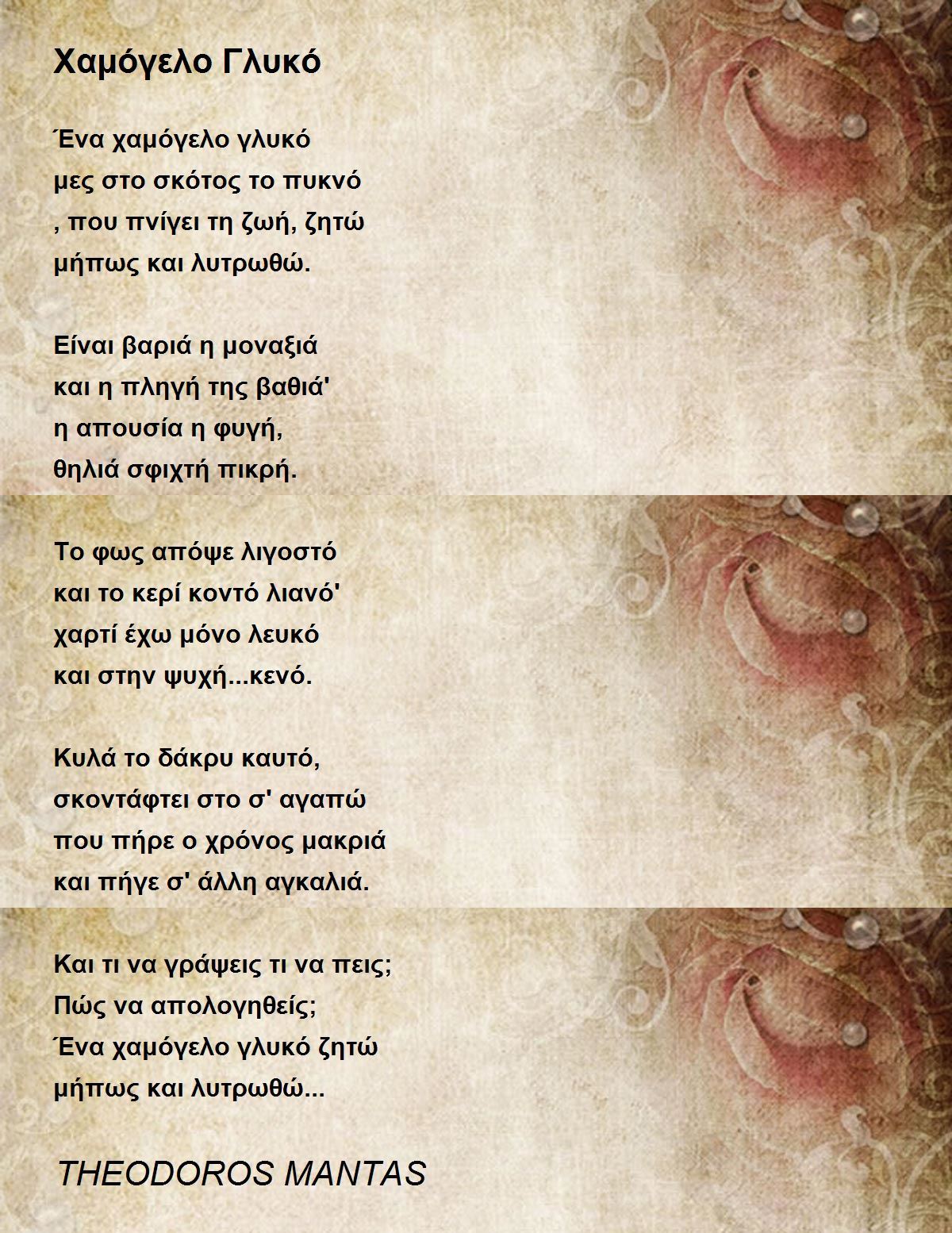 Χαμόγελο Γλυκό

Ένα χαμόγελο γλυκό
μες στο σκότος το πυκνό
, που πνίγει τη ζωή, ζητώ
μήπως και λυτρωθώ.

Είναι βαριά η μοναξιά
και η πληγή της βαθιά'
η απουσία η φυγή,
θηλιά σφιχτή πικρή.

Το φως απόψε λιγοστό
και το κερί κοντό λιανό'
χαρτί έχω μόνο λευκό
και στην ψυχή...κενό.

Κυλά το δάκρυ καυτό,
σκοντάφτει στο σ' αγαπώ
που πήρε ο χρόνος μακριά
και πήγε σ' άλλη αγκαλιά.

Και τι να γράψεις τι να πεις;
Πώς να απολογηθείς;
Ένα χαμόγελο γλυκό ζητώ
μήπως και λυτρωθώ...

THEODOROS MANTAS